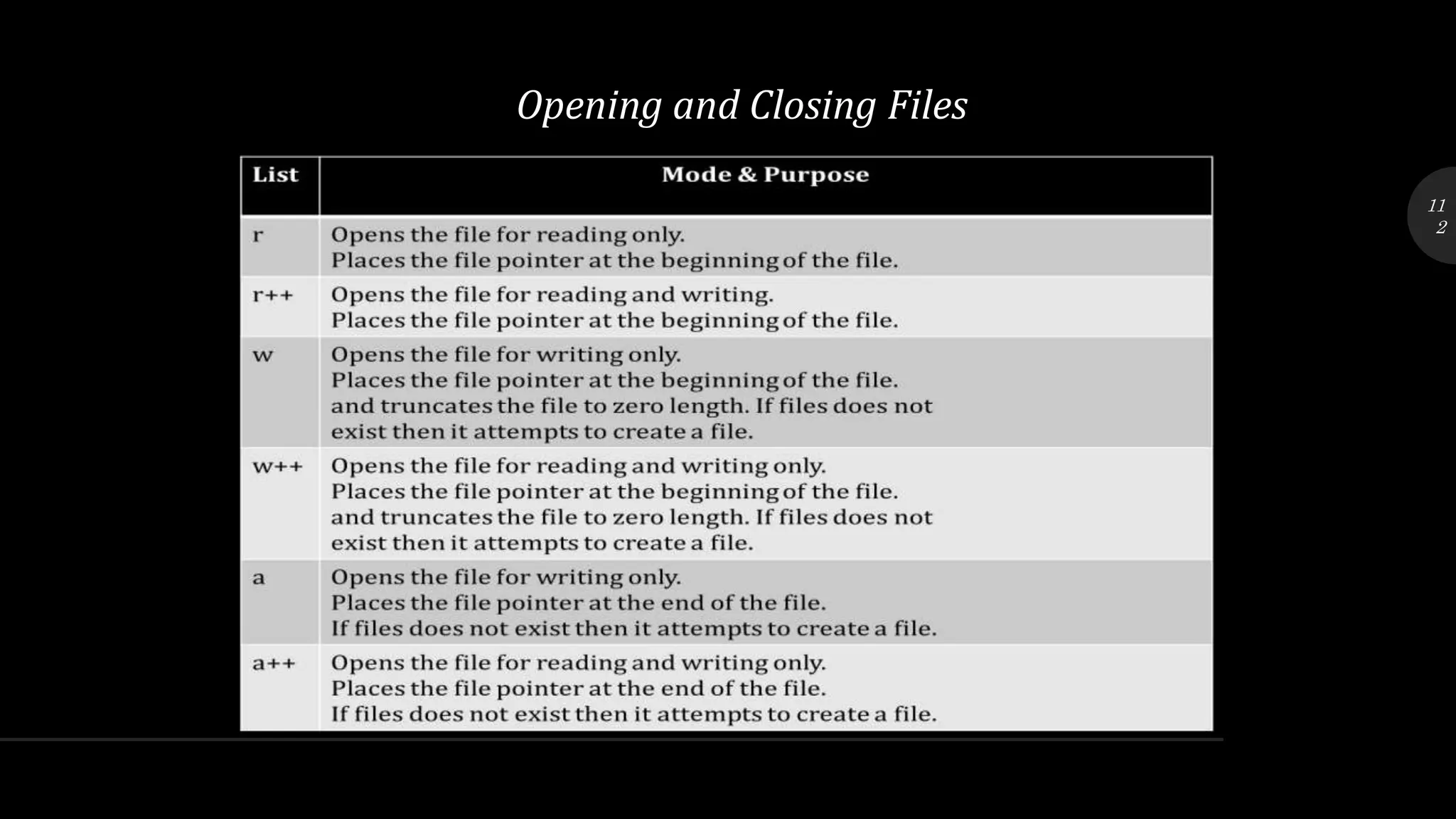 Opening and Closing Files

| List | Mode & Purpose |
|---|---|
| r | Opens the file for reading only. Places the file pointer at the beginning of the file. |
| r++ | Opens the file for reading and writing. Places the file pointer at the beginning of the file. |
| w | Opens the file for writing only. Places the file pointer at the beginning of the file. and truncates the file to zero length. If files does not exist then it attempts to create a file. |
| w++ | Opens the file for reading and writing only. Places the file pointer at the beginning of the file. and truncates the file to zero length. If files does not exist then it attempts to create a file. |
| a | Opens the file for writing only. Places the file pointer at the end of the file. If files does not exist then it attempts to create a file. |
| a++ | Opens the file for reading and writing only. Places the file pointer at the end of the file. If files does not exist then it attempts to create a file. |

11
2